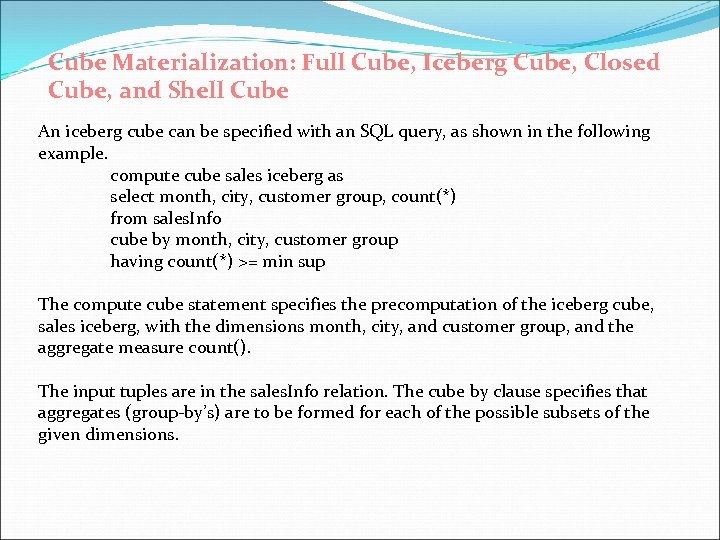 Cube Materialization: Full Cube, Iceberg Cube, Closed Cube, and Shell Cube

An iceberg cube can be specified with an SQL query, as shown in the following example.

compute cube sales iceberg as
select month, city, customer group, count(*)
from salesInfo
cube by month, city, customer group
having count(*) >= min sup

The compute cube statement specifies the precomputation of the iceberg cube, sales iceberg, with the dimensions month, city, and customer group, and the aggregate measure count().

The input tuples are in the salesInfo relation. The cube by clause specifies that aggregates (group-by's) are to be formed for each of the possible subsets of the given dimensions.